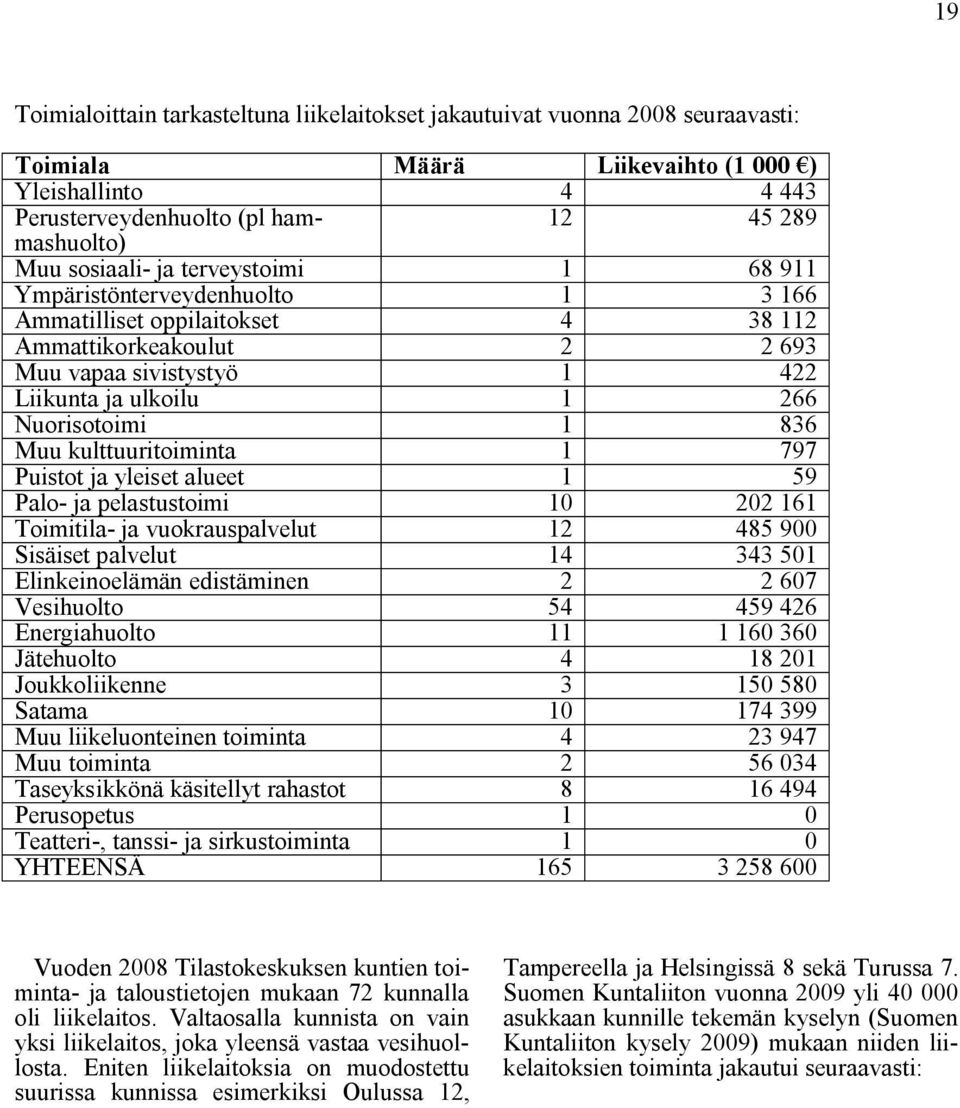 19

Toimialoittain tarkasteltuna liikelaitokset jakautuivat vuonna 2008 seuraavasti:

| Toimiala | Määrä | Liikevaihto (1 000 €) |
|---|---|---|
| Yleishallinto | 4 | 4 443 |
| Perusterveydenhuolto (pl hammashuolto) | 12 | 45 289 |
| Muu sosiaali- ja terveystoimi | 1 | 68 911 |
| Ympäristönterveydenhuolto | 1 | 3 166 |
| Ammatilliset oppilaitokset | 4 | 38 112 |
| Ammattikorkeakoulut | 2 | 2 693 |
| Muu vapaa sivistystyö | 1 | 422 |
| Liikunta ja ulkoilu | 1 | 266 |
| Nuorisotoimi | 1 | 836 |
| Muu kulttuuritoiminta | 1 | 797 |
| Puistot ja yleiset alueet | 1 | 59 |
| Palo- ja pelastustoimi | 10 | 202 161 |
| Toimitila- ja vuokrauspalvelut | 12 | 485 900 |
| Sisäiset palvelut | 14 | 343 501 |
| Elinkeinoelämän edistäminen | 2 | 2 607 |
| Vesihuolto | 54 | 459 426 |
| Energiahuolto | 11 | 1 160 360 |
| Jätehuolto | 4 | 18 201 |
| Joukkoliikenne | 3 | 150 580 |
| Satama | 10 | 174 399 |
| Muu liikeluonteinen toiminta | 4 | 23 947 |
| Muu toiminta | 2 | 56 034 |
| Taseyksikkönä käsitellyt rahastot | 8 | 16 494 |
| Perusopetus | 1 | 0 |
| Teatteri-, tanssi- ja sirkustoiminta | 1 | 0 |
| YHTEENSÄ | 165 | 3 258 600 |

Vuoden 2008 Tilastokeskuksen kuntien toiminta- ja taloustietojen mukaan 72 kunnalla oli liikelaitos. Valtaosalla kunnista on vain yksi liikelaitos, joka yleensä vastaa vesihuollosta. Eniten liikelaitoksia on muodostettu suurissa kunnissa esimerkiksi Oulussa 12, Tampereella ja Helsingissä 8 sekä Turussa 7. Suomen Kuntaliiton vuonna 2009 yli 40 000 asukkaan kunnille tekemän kyselyn (Suomen Kuntaliiton kysely 2009) mukaan niiden liikelaitoksien toiminta jakautui seuraavasti: